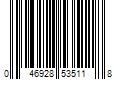 0 46928 53511 8